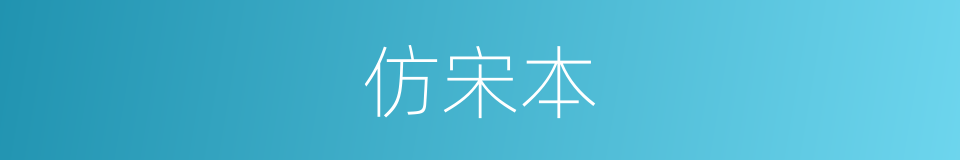 仿宋本